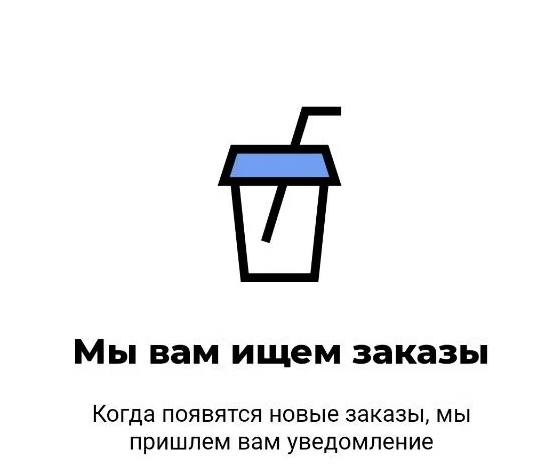 Мы вам ищем заказы

Когда появятся новые заказы, мы пришлем вам уведомление